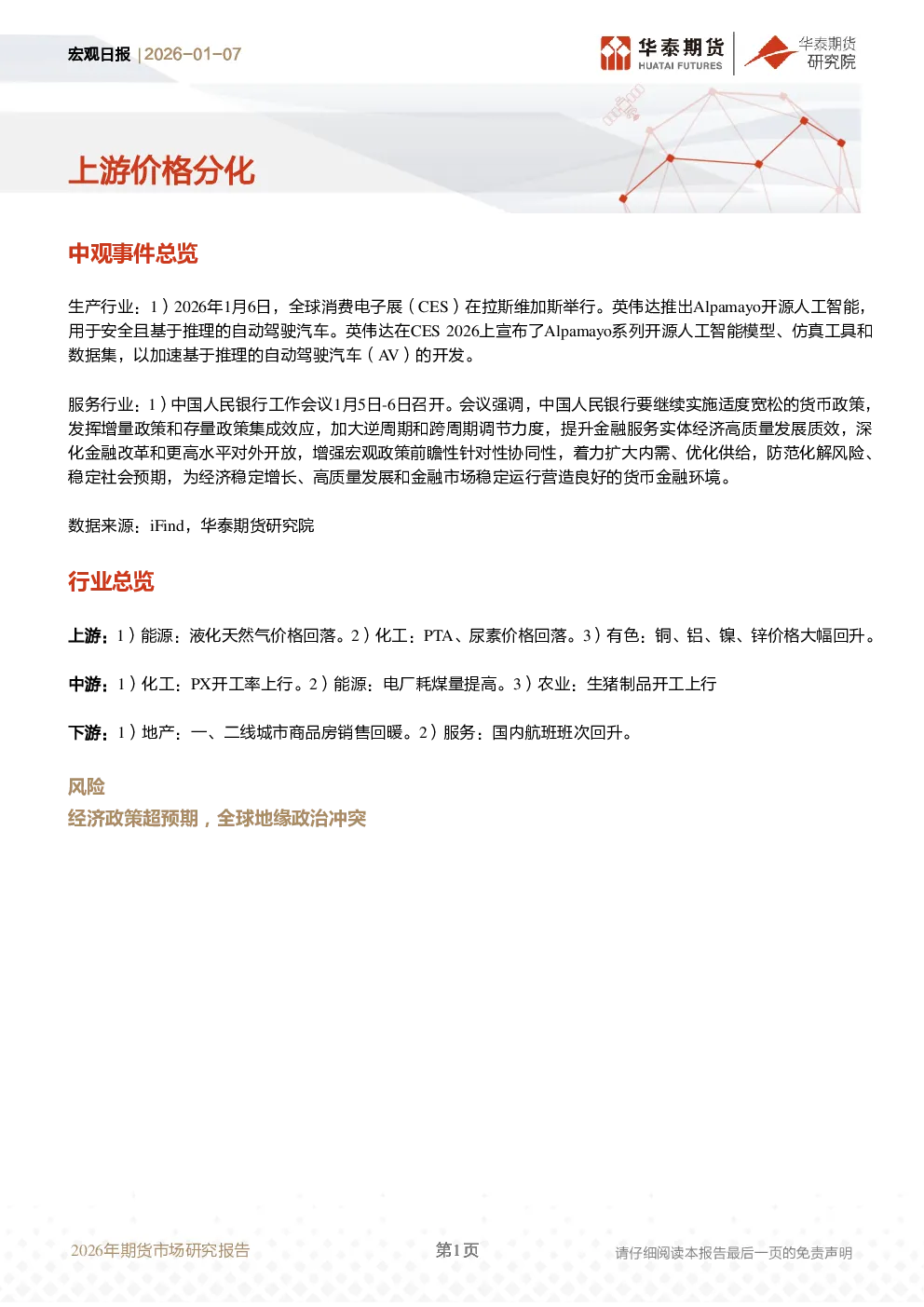 宏观日报 | 2026-01-07

华泰期货 HUATAI FUTURES

华泰期货 研究院

上游价格分化

中观事件总览

生产行业：1）2026年1月6日，全球消费电子展（CES）在拉斯维加斯举行。英伟达推出Alpamayo开源人工智能，用于安全且基于推理的自动驾驶汽车。英伟达在CES 2026上宣布了Alpamayo系列开源人工智能模型、仿真工具和数据集，以加速基于推理的自动驾驶汽车（AV）的开发。

服务行业：1）中国人民银行工作会议1月5日-6日召开。会议强调，中国人民银行要继续实施适度宽松的货币政策，发挥增量政策和存量政策集成效应，加大逆周期和跨周期调节力度，提升金融服务实体经济高质量发展质效，深化金融改革和更高水平对外开放，增强宏观政策前瞻性针对性协同性，着力扩大内需、优化供给，防范化解风险、稳定社会预期，为经济稳定增长、高质量发展和金融市场稳定运行营造良好的货币金融环境。

数据来源：iFind，华泰期货研究院

行业总览

上游：1）能源：液化天然气价格回落。2）化工：PTA、尿素价格回落。3）有色：铜、铝、镍、锌价格大幅回升。

中游：1）化工：PX开工率上行。2）能源：电厂耗煤量提高。3）农业：生猪制品开工上行

下游：1）地产：一、二线城市商品房销售回暖。2）服务：国内航班班次回升。

风险

经济政策超预期，全球地缘政治冲突

2026年期货市场研究报告

第1页

请仔细阅读本报告最后一页的免责声明